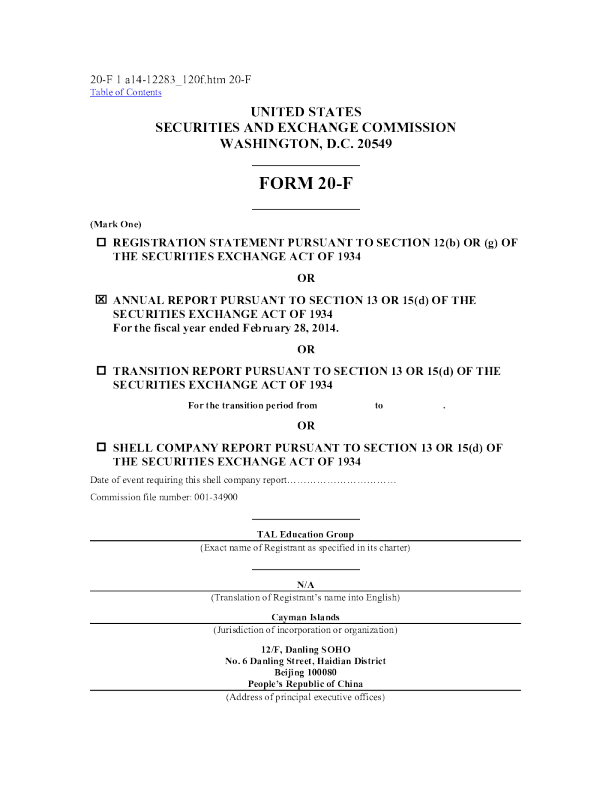 20-F 1 a14-12283_120f.htm 20-F
Table of Contents

UNITED STATES
SECURITIES AND EXCHANGE COMMISSION
WASHINGTON, D.C. 20549

FORM 20-F

(Mark One)

☐ REGISTRATION STATEMENT PURSUANT TO SECTION 12(b) OR (g) OF THE SECURITIES EXCHANGE ACT OF 1934

OR

☒ ANNUAL REPORT PURSUANT TO SECTION 13 OR 15(d) OF THE SECURITIES EXCHANGE ACT OF 1934
For the fiscal year ended February 28, 2014.

OR

☐ TRANSITION REPORT PURSUANT TO SECTION 13 OR 15(d) OF THE SECURITIES EXCHANGE ACT OF 1934

For the transition period from to .

OR

☐ SHELL COMPANY REPORT PURSUANT TO SECTION 13 OR 15(d) OF THE SECURITIES EXCHANGE ACT OF 1934

Date of event requiring this shell company report……………………………

Commission file number: 001-34900

TAL Education Group
(Exact name of Registrant as specified in its charter)

N/A
(Translation of Registrant's name into English)

Cayman Islands
(Jurisdiction of incorporation or organization)

12/F, Danling SOHO
No. 6 Danling Street, Haidian District
Beijing 100080
People's Republic of China
(Address of principal executive offices)